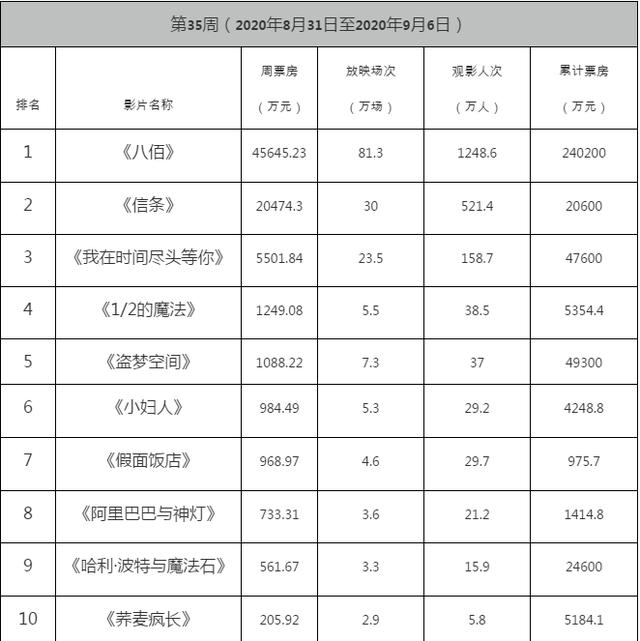 第35周（2020年8月31日至2020年9月6日）

| 排名 | 影片名称 | 周票房（万元） | 放映场次（万场） | 观影人次（万人） | 累计票房（万元） |
|---|---|---|---|---|---|
| 1 | 《八佰》 | 45645.23 | 81.3 | 1248.6 | 240200 |
| 2 | 《信条》 | 20474.3 | 30 | 521.4 | 20600 |
| 3 | 《我在时间尽头等你》 | 5501.84 | 23.5 | 158.7 | 47600 |
| 4 | 《1/2的魔法》 | 1249.08 | 5.5 | 38.5 | 5354.4 |
| 5 | 《盗梦空间》 | 1088.22 | 7.3 | 37 | 49300 |
| 6 | 《小妇人》 | 984.49 | 5.3 | 29.2 | 4248.8 |
| 7 | 《假面饭店》 | 968.97 | 4.6 | 29.7 | 975.7 |
| 8 | 《阿里巴巴与神灯》 | 733.31 | 3.6 | 21.2 | 1414.8 |
| 9 | 《哈利·波特与魔法石》 | 561.67 | 3.3 | 15.9 | 24600 |
| 10 | 《荞麦疯长》 | 205.92 | 2.9 | 5.8 | 5184.1 |